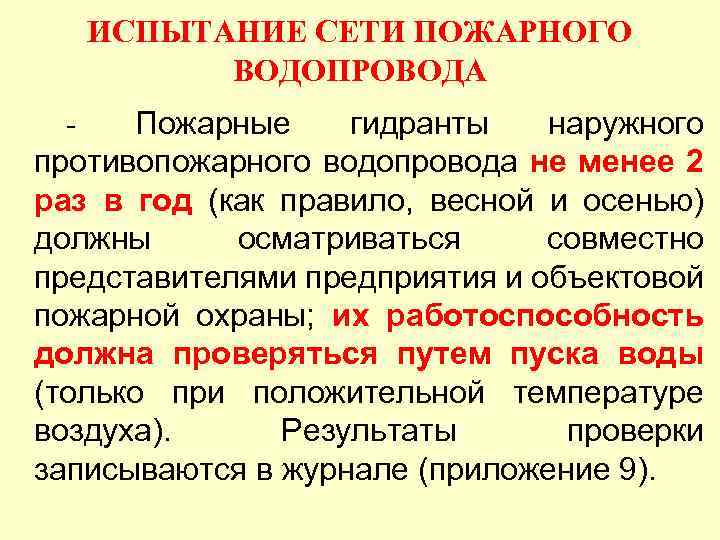 ИСПЫТАНИЕ СЕТИ ПОЖАРНОГО ВОДОПРОВОДА

- Пожарные гидранты наружного противопожарного водопровода не менее 2 раз в год (как правило, весной и осенью) должны осматриваться совместно представителями предприятия и объектовой пожарной охраны; их работоспособность должна проверяться путем пуска воды (только при положительной температуре воздуха). Результаты проверки записываются в журнале (приложение 9).